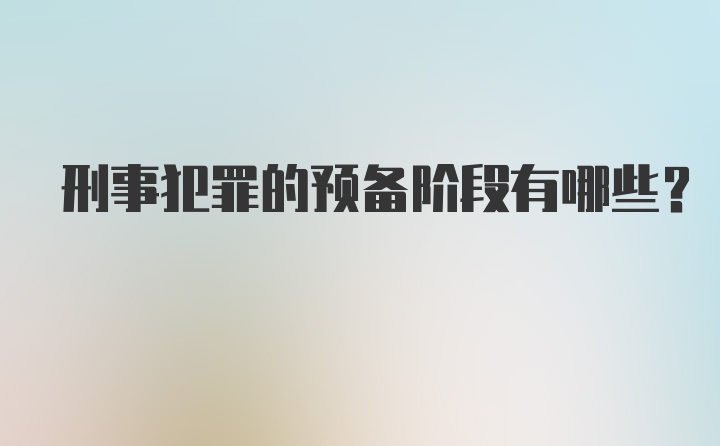 刑事犯罪的预备阶段有哪些？